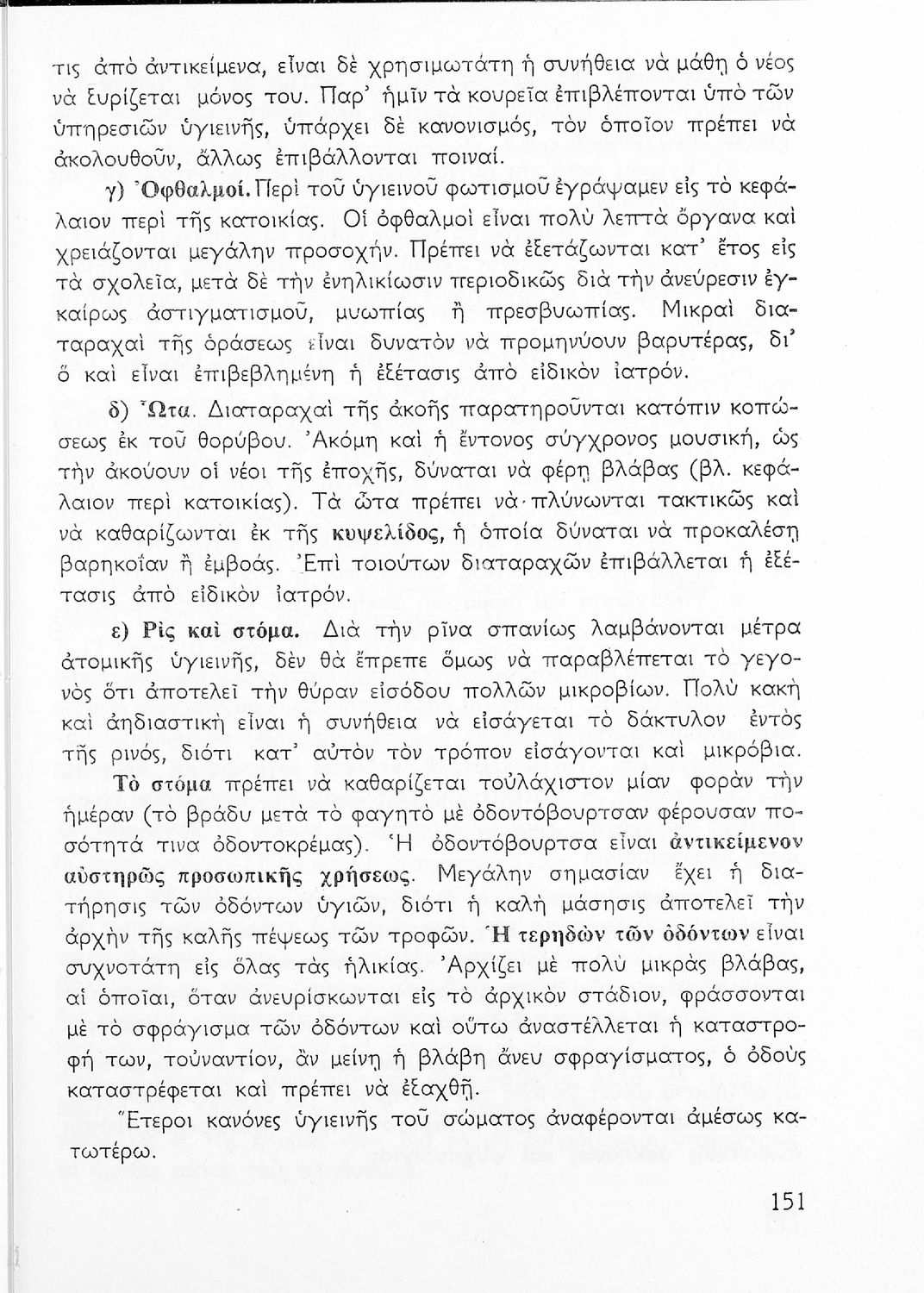 τις ἀπὸ ἀντικείμενα, εἶναι δὲ χρησιμωτάτη ἡ συνήθεια νὰ μάθῃ ὁ νέος νὰ ξυρίζεται μόνος του. Παρ' ἡμῖν τὰ κουρεῖα ἐπιβλέπονται ὑπὸ τῶν ὑπηρεσιῶν ὑγιεινῆς, ὑπάρχει δὲ κανονισμός, τὸν ὁποῖον πρέπει νὰ ἀκολουθοῦν, ἄλλως ἐπιβάλλονται ποιναί.

γ) Ὀφθαλμοί. Περὶ τοῦ ὑγιεινοῦ φωτισμοῦ ἐγράψαμεν εἰς τὸ κεφάλαιον περὶ τῆς κατοικίας. Οἱ ὀφθαλμοὶ εἶναι πολὺ λεπτὰ ὄργανα καὶ χρειάζονται μεγάλην προσοχήν. Πρέπει νὰ ἐξετάζωνται κατ' ἔτος εἰς τὰ σχολεῖα, μετὰ δὲ τὴν ἐνηλικίωσιν περιοδικῶς διὰ τὴν ἀνεύρεσιν ἐγκαίρως ἀστιγματισμοῦ, μυωπίας ἢ πρεσβυωπίας. Μικραὶ διαταραχαὶ τῆς ὁράσεως εἶναι δυνατὸν νὰ προμηνύουν βαρυτέρας, δι' ὃ καὶ εἶναι ἐπιβεβλημένη ἡ ἐξέτασις ἀπὸ εἰδικὸν ἰατρόν.

δ) Ὦτα. Διαταραχαὶ τῆς ἀκοῆς παρατηροῦνται κατόπιν κοπώσεως ἐκ τοῦ θορύβου. Ἀκόμη καὶ ἡ ἔντονος σύγχρονος μουσική, ὡς τὴν ἀκούουν οἱ νέοι τῆς ἐποχῆς, δύναται νὰ φέρῃ βλάβας (βλ. κεφάλαιον περὶ κατοικίας). Τὰ ὦτα πρέπει νὰ πλύνωνται τακτικῶς καὶ νὰ καθαρίζωνται ἐκ τῆς κυψελίδος, ἡ ὁποία δύναται νὰ προκαλέσῃ βαρηκοΐαν ἢ ἐμβοάς. Ἐπὶ τοιούτων διαταραχῶν ἐπιβάλλεται ἡ ἐξέτασις ἀπὸ εἰδικὸν ἰατρόν.

ε) Ρὶς καὶ στόμα. Διὰ τὴν ρῖνα σπανίως λαμβάνονται μέτρα ἀτομικῆς ὑγιεινῆς, δὲν θὰ ἔπρεπε ὅμως νὰ παραβλέπεται τὸ γεγονὸς ὅτι ἀποτελεῖ τὴν θύραν εἰσόδου πολλῶν μικροβίων. Πολὺ κακὴ καὶ ἀηδιαστικὴ εἶναι ἡ συνήθεια νὰ εἰσάγεται τὸ δάκτυλον ἐντὸς τῆς ρινός, διότι κατ' αὐτὸν τὸν τρόπον εἰσάγονται καὶ μικρόβια.

Τὸ στόμα πρέπει νὰ καθαρίζεται τοὐλάχιστον μίαν φορὰν τὴν ἡμέραν (τὸ βράδυ μετὰ τὸ φαγητὸ μὲ ὀδοντόβουρτσαν φέρουσαν ποσότητά τινα ὀδοντοκρέμας). Ἡ ὀδοντόβουρτσα εἶναι ἀντικείμενον αὐστηρῶς προσωπικῆς χρήσεως. Μεγάλην σημασίαν ἔχει ἡ διατήρησις τῶν ὀδόντων ὑγιῶν, διότι ἡ καλὴ μάσησις ἀποτελεῖ τὴν ἀρχὴν τῆς καλῆς πέψεως τῶν τροφῶν. Ἡ τερηδὼν τῶν ὀδόντων εἶναι συχνοτάτη εἰς ὅλας τὰς ἡλικίας. Ἀρχίζει μὲ πολὺ μικρὰς βλάβας, αἱ ὁποῖαι, ὅταν ἀνευρίσκωνται εἰς τὸ ἀρχικὸν στάδιον, φράσσονται μὲ τὸ σφράγισμα τῶν ὀδόντων καὶ οὕτω ἀναστέλλεται ἡ καταστροφή των, τοὐναντίον, ἂν μείνῃ ἡ βλάβη ἄνευ σφραγίσματος, ὁ ὀδοὺς καταστρέφεται καὶ πρέπει νὰ ἐξαχθῇ.

Ἕτεροι κανόνες ὑγιεινῆς τοῦ σώματος ἀναφέρονται ἀμέσως κατωτέρω.

151